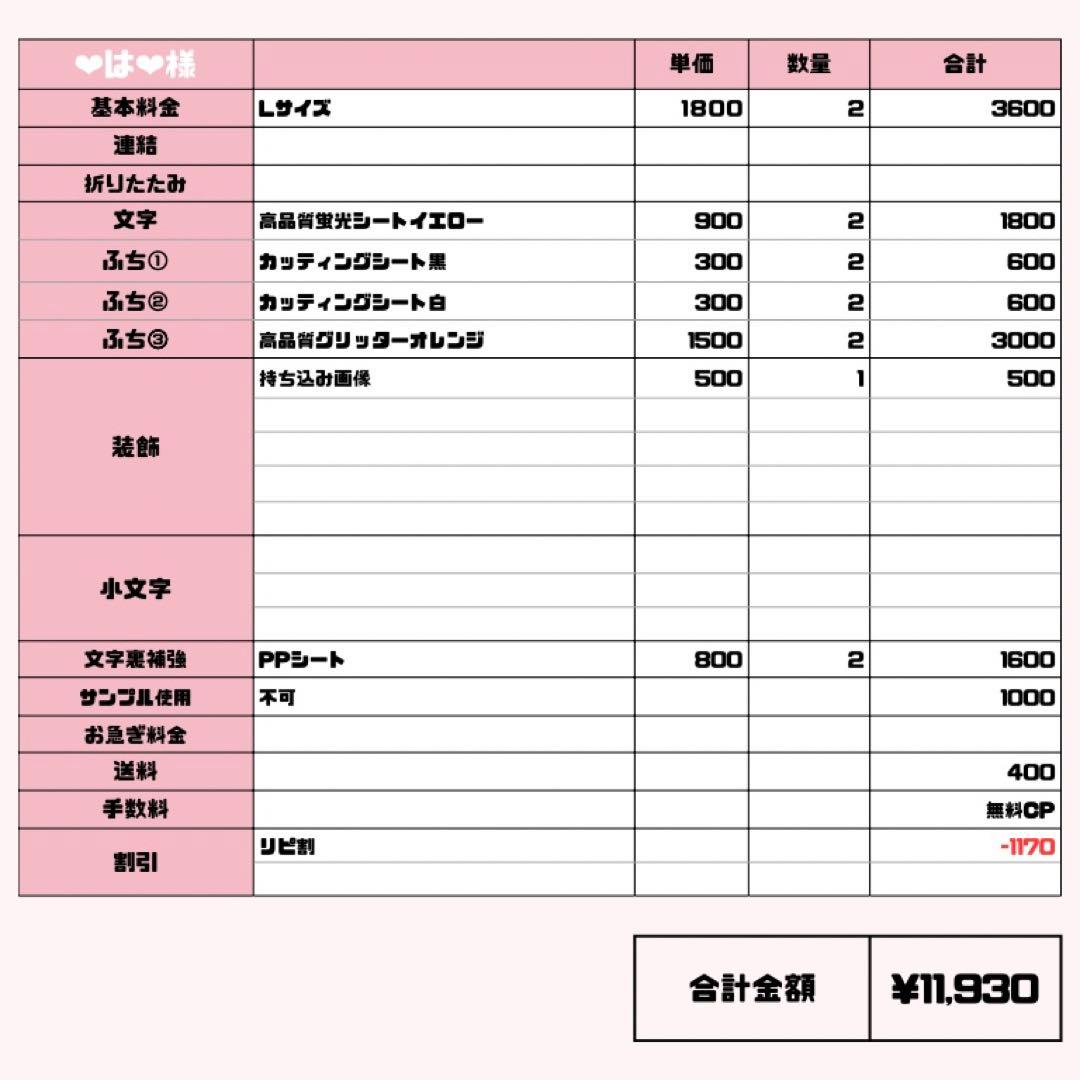 | ❤は❤様 | | 単価 | 数量 | 合計 |
|---|---|---|---|---|
| 基本料金 | Lサイズ | 1800 | 2 | 3600 |
| 連結 | | | | |
| 折りたたみ | | | | |
| 文字 | 高品質蛍光シートイエロー | 900 | 2 | 1800 |
| ふち① | カッティングシート黒 | 300 | 2 | 600 |
| ふち② | カッティングシート白 | 300 | 2 | 600 |
| ふち③ | 高品質グリッターオレンジ | 1500 | 2 | 3000 |
| 装飾 | 持ち込み画像 | 500 | 1 | 500 |
| | | | | |
| | | | | |
| | | | | |
| | | | | |
| 小文字 | | | | |
| | | | | |
| | | | | |
| 文字裏補強 | PPシート | 800 | 2 | 1600 |
| サンプル使用 | 不可 | | | 1000 |
| お急ぎ料金 | | | | |
| 送料 | | | | 400 |
| 手数料 | | | | 無料CP |
| 割引 | リピ割 | | | -1170 |
| | | | | |

| 合計金額 | ¥11,930 |
|---|---|